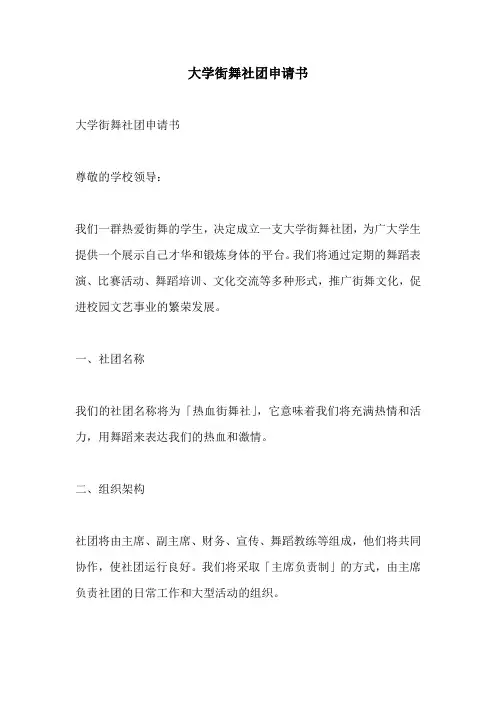 大学街舞社团申请书

大学街舞社团申请书

尊敬的学校领导：

我们一群热爱街舞的学生，决定成立一支大学街舞社团，为广大学生提供一个展示自己才华和锻炼身体的平台。我们将通过定期的舞蹈表演、比赛活动、舞蹈培训、文化交流等多种形式，推广街舞文化，促进校园文艺事业的繁荣发展。

一、社团名称

我们的社团名称将为「热血街舞社」，它意味着我们将充满热情和活力，用舞蹈来表达我们的热血和激情。

二、组织架构

社团将由主席、副主席、财务、宣传、舞蹈教练等组成，他们将共同协作，使社团运行良好。我们将采取「主席负责制」的方式，由主席负责社团的日常工作和大型活动的组织。